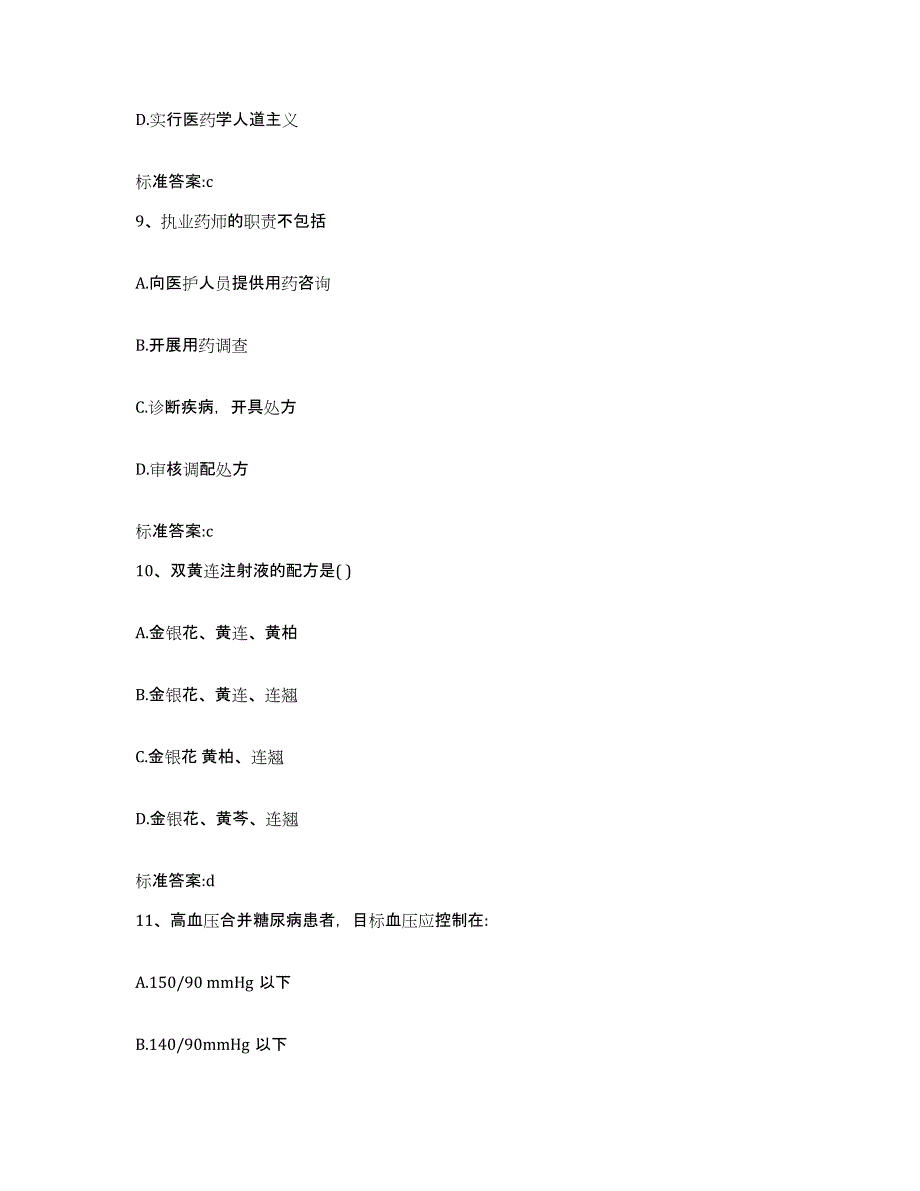 D.实行医药学人道主义

标准答案:c

9、执业药师的职责不包括

A.向医护人员提供用药咨询

B.开展用药调查

C.诊断疾病，开具处方

D.审核调配处方

标准答案:c

10、双黄连注射液的配方是( )

A.金银花、黄连、黄柏

B.金银花、黄连、连翘

C.金银花 黄柏、连翘

D.金银花、黄芩、连翘

标准答案:d

11、高血压合并糖尿病患者，目标血压应控制在:

A.150/90 mmHg 以下

B.140/90mmHg 以下